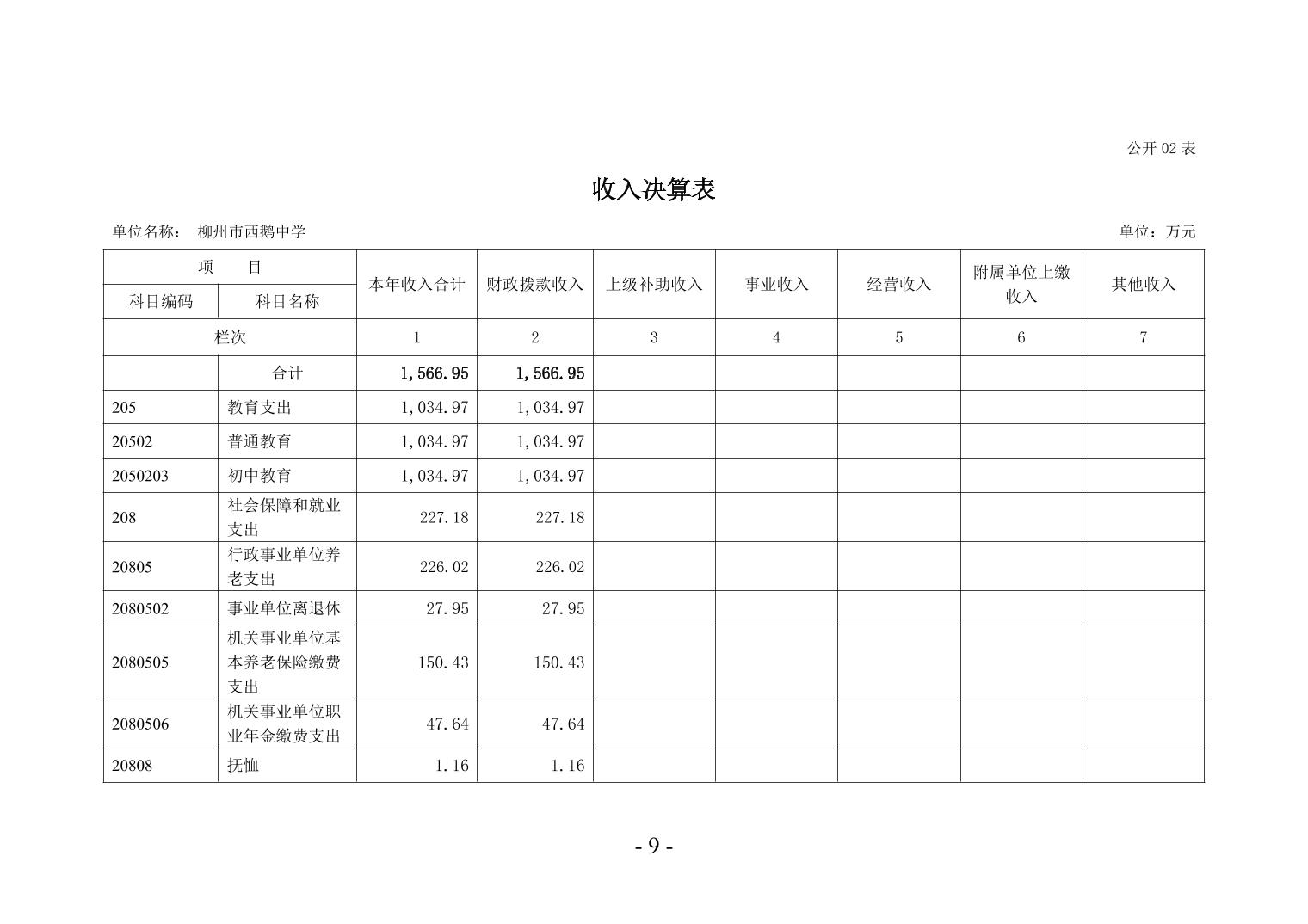 公开 02 表

收入决算表

单位名称： 柳州市西鹅中学

单位：万元

| 项 目 | | 本年收入合计 | 财政拨款收入 | 上级补助收入 | 事业收入 | 经营收入 | 附属单位上缴收入 | 其他收入 |
|---|---|---|---|---|---|---|---|---|
| 科目编码 | 科目名称 | | | | | | | |
| 栏次 | | 1 | 2 | 3 | 4 | 5 | 6 | 7 |
| | 合计 | 1,566.95 | 1,566.95 | | | | | |
| 205 | 教育支出 | 1,034.97 | 1,034.97 | | | | | |
| 20502 | 普通教育 | 1,034.97 | 1,034.97 | | | | | |
| 2050203 | 初中教育 | 1,034.97 | 1,034.97 | | | | | |
| 208 | 社会保障和就业支出 | 227.18 | 227.18 | | | | | |
| 20805 | 行政事业单位养老支出 | 226.02 | 226.02 | | | | | |
| 2080502 | 事业单位离退休 | 27.95 | 27.95 | | | | | |
| 2080505 | 机关事业单位基本养老保险缴费支出 | 150.43 | 150.43 | | | | | |
| 2080506 | 机关事业单位职业年金缴费支出 | 47.64 | 47.64 | | | | | |
| 20808 | 抚恤 | 1.16 | 1.16 | | | | | |

- 9 -